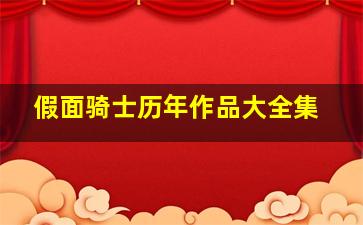 假面骑士历年作品大全集